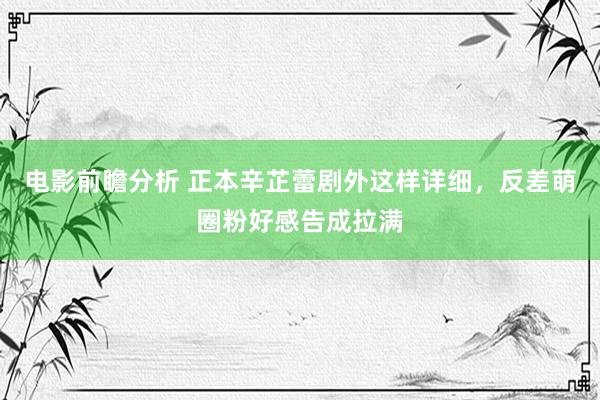 电影前瞻分析 正本辛芷蕾剧外这样详细，反差萌圈粉好感告成拉满